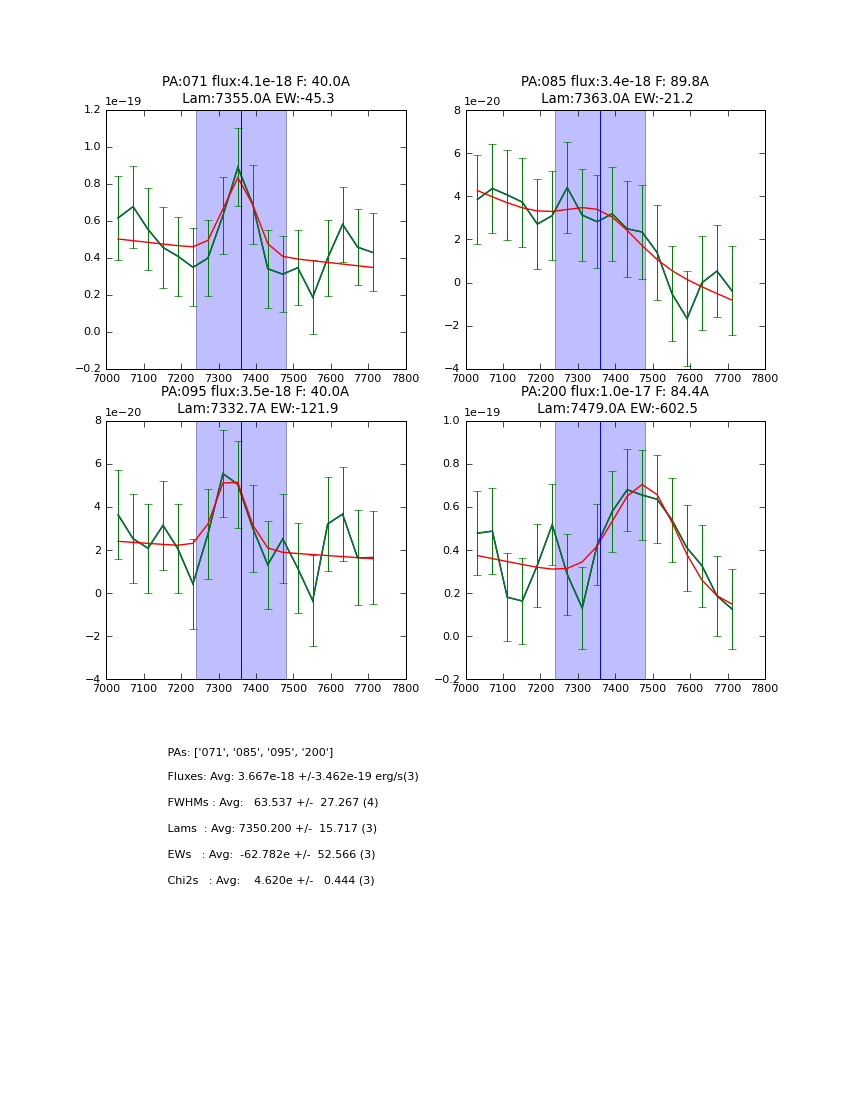 PA:071 flux:4.1e-18 F: 40.0A
Lam:7355.0A EW:-45.3

1e−19

1.2
1.0
0.8
0.6
0.4
0.2
0.0
−0.2

7000 7100 7200 7300 7400 7500 7600 7700 7800

PA:085 flux:3.4e-18 F: 89.8A
Lam:7363.0A EW:-21.2

1e−20

8
6
4
2
0
−2
−4

7000 7100 7200 7300 7400 7500 7600 7700 7800

PA:095 flux:3.5e-18 F: 40.0A
Lam:7332.7A EW:-121.9

1e−20

8
6
4
2
0
−2
−4

7000 7100 7200 7300 7400 7500 7600 7700 7800

PA:200 flux:1.0e-17 F: 84.4A
Lam:7479.0A EW:-602.5

1e−19

1.0
0.8
0.6
0.4
0.2
0.0
−0.2

7000 7100 7200 7300 7400 7500 7600 7700 7800

PAs: ['071', '085', '095', '200']

Fluxes: Avg: 3.667e-18 +/-3.462e-19 erg/s(3)

FWHMs : Avg: 63.537 +/- 27.267 (4)

Lams : Avg: 7350.200 +/- 15.717 (3)

EWs : Avg: -62.782e +/- 52.566 (3)

Chi2s : Avg: 4.620e +/- 0.444 (3)